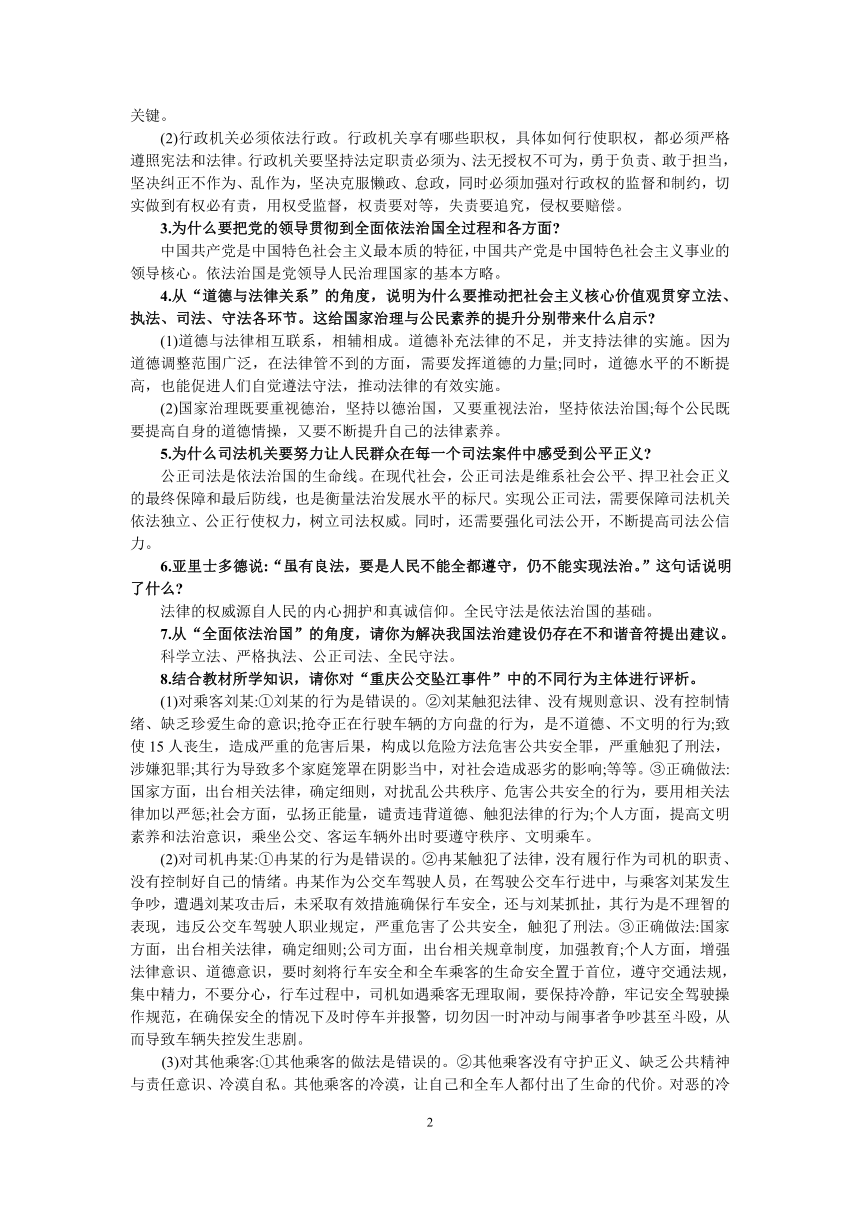 关键。

(2)行政机关必须依法行政。行政机关享有哪些职权，具体如何行使职权，都必须严格遵照宪法和法律。行政机关要坚持法定职责必须为、法无授权不可为，勇于负责、敢于担当，坚决纠正不作为、乱作为，坚决克服懒政、怠政，同时必须加强对行政权的监督和制约，切实做到有权必有责，用权受监督，权责要对等，失责要追究，侵权要赔偿。

3.为什么要把党的领导贯彻到全面依法治国全过程和各方面?

中国共产党是中国特色社会主义最本质的特征，中国共产党是中国特色社会主义事业的领导核心。依法治国是党领导人民治理国家的基本方略。

4.从“道德与法律关系”的角度，说明为什么要推动把社会主义核心价值观贯穿立法、执法、司法、守法各环节。这给国家治理与公民素养的提升分别带来什么启示?

(1)道德与法律相互联系，相辅相成。道德补充法律的不足，并支持法律的实施。因为道德调整范围广泛，在法律管不到的方面，需要发挥道德的力量;同时，道德水平的不断提高，也能促进人们自觉遵法守法，推动法律的有效实施。

(2)国家治理既要重视德治，坚持以德治国，又要重视法治，坚持依法治国;每个公民既要提高自身的道德情操，又要不断提升自己的法律素养。

5.为什么司法机关要努力让人民群众在每一个司法案件中感受到公平正义?

公正司法是依法治国的生命线。在现代社会，公正司法是维系社会公平、捍卫社会正义的最终保障和最后防线，也是衡量法治发展水平的标尺。实现公正司法，需要保障司法机关依法独立、公正行使权力，树立司法权威。同时，还需要强化司法公开，不断提高司法公信力。

6.亚里士多德说:“虽有良法，要是人民不能全都遵守，仍不能实现法治。”这句话说明了什么?

法律的权威源自人民的内心拥护和真诚信仰。全民守法是依法治国的基础。

7.从“全面依法治国”的角度，请你为解决我国法治建设仍存在不和谐音符提出建议。

科学立法、严格执法、公正司法、全民守法。

8.结合教材所学知识，请你对“重庆公交坠江事件”中的不同行为主体进行评析。

(1)对乘客刘某:①刘某的行为是错误的。②刘某触犯法律、没有规则意识、没有控制情绪、缺乏珍爱生命的意识;抢夺正在行驶车辆的方向盘的行为，是不道德、不文明的行为;致使 15 人丧生，造成严重的危害后果，构成以危险方法危害公共安全罪，严重触犯了刑法，涉嫌犯罪;其行为导致多个家庭笼罩在阴影当中，对社会造成恶劣的影响;等等。③正确做法:国家方面，出台相关法律，确定细则，对扰乱公共秩序、危害公共安全的行为，要用相关法律加以严惩;社会方面，弘扬正能量，谴责违背道德、触犯法律的行为;个人方面，提高文明素养和法治意识，乘坐公交、客运车辆外出时要遵守秩序、文明乘车。

(2)对司机冉某:①冉某的行为是错误的。②冉某触犯了法律，没有履行作为司机的职责、没有控制好自己的情绪。冉某作为公交车驾驶人员，在驾驶公交车行进中，与乘客刘某发生争吵，遭遇刘某攻击后，未采取有效措施确保行车安全，还与刘某抓扯，其行为是不理智的表现，违反公交车驾驶人职业规定，严重危害了公共安全，触犯了刑法。③正确做法:国家方面，出台相关法律，确定细则;公司方面，出台相关规章制度，加强教育;个人方面，增强法律意识、道德意识，要时刻将行车安全和全车乘客的生命安全置于首位，遵守交通法规，集中精力，不要分心，行车过程中，司机如遇乘客无理取闹，要保持冷静，牢记安全驾驶操作规范，在确保安全的情况下及时停车并报警，切勿因一时冲动与闹事者争吵甚至斗殴，从而导致车辆失控发生悲剧。

(3)对其他乘客:①其他乘客的做法是错误的。②其他乘客没有守护正义、缺乏公共精神与责任意识、冷漠自私。其他乘客的冷漠，让自己和全车人都付出了生命的代价。对恶的冷

2